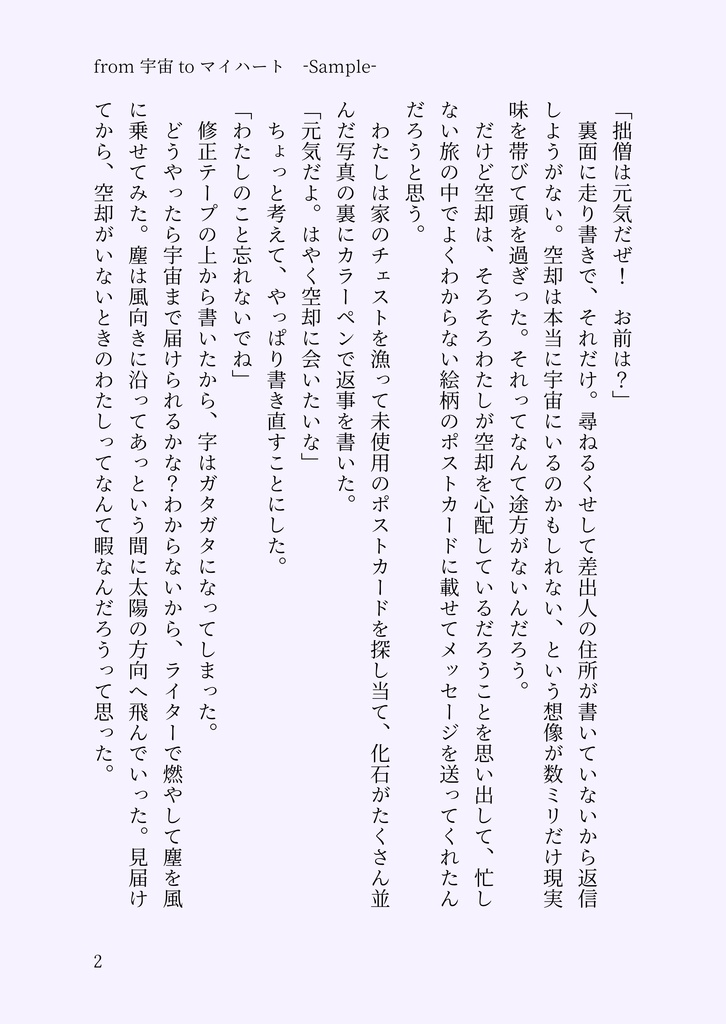 from 宇宙 to マイハート　-Sample-

「拙僧は元気だぜ！　お前は？」

裏面に走り書きで、それだけ。尋ねるくせして差出人の住所が書いていないから返信しようがない。空却は本当に宇宙にいるのかもしれない、という想像が数ミリだけ現実味を帯びて頭を過ぎった。それってなんて途方がないんだろう。

だけど空却は、そろそろわたしが空却を心配しているだろうことを思い出して、忙しない旅の中でよくわからない絵柄のポストカードに載せてメッセージを送ってくれたんだろうと思う。

わたしは家のチェストを漁って未使用のポストカードを探し当て、化石がたくさん並んだ写真の裏にカラーペンで返事を書いた。

「元気だよ。はやく空却に会いたいな」

ちょっと考えて、やっぱり書き直すことにした。

「わたしのこと忘れないでね」

修正テープの上から書いたから、字はガタガタになってしまった。

どうやったら宇宙まで届けられるかな？わからないから、ライターで燃やして塵を風に乗せてみた。塵は風向きに沿ってあっという間に太陽の方向へ飛んでいった。見届けてから、空却がいないときのわたしってなんて暇なんだろうって思った。

2